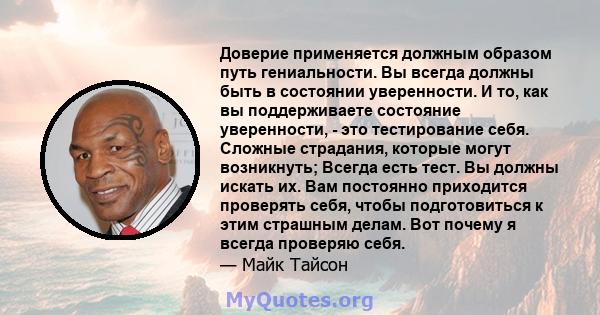 Доверие применяется должным образом путь гениальности. Вы всегда должны быть в состоянии уверенности. И то, как вы поддерживаете состояние уверенности, - это тестирование себя. Сложные страдания, которые могут возникнуть; Всегда есть тест. Вы должны искать их. Вам постоянно приходится проверять себя, чтобы подготовиться к этим страшным делам. Вот почему я всегда проверяю себя.
— Майк Тайсон

MyQuotes.org